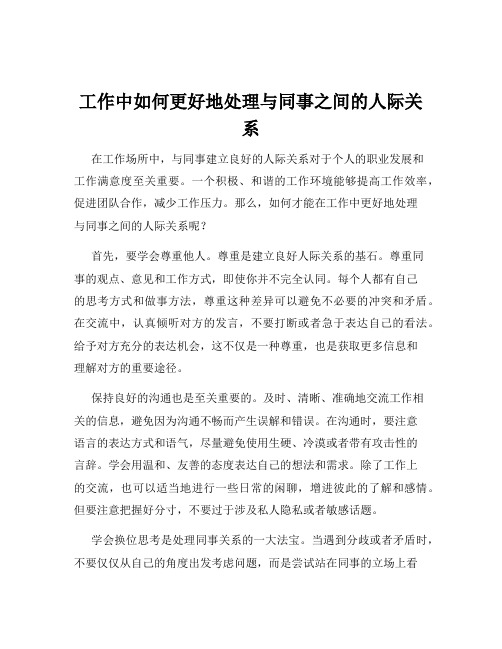 工作中如何更好地处理与同事之间的人际关系

在工作场所中，与同事建立良好的人际关系对于个人的职业发展和工作满意度至关重要。一个积极、和谐的工作环境能够提高工作效率，促进团队合作，减少工作压力。那么，如何才能在工作中更好地处理与同事之间的人际关系呢？

首先，要学会尊重他人。尊重是建立良好人际关系的基石。尊重同事的观点、意见和工作方式，即使你并不完全认同。每个人都有自己的思考方式和做事方法，尊重这种差异可以避免不必要的冲突和矛盾。在交流中，认真倾听对方的发言，不要打断或者急于表达自己的看法。给予对方充分的表达机会，这不仅是一种尊重，也是获取更多信息和理解对方的重要途径。

保持良好的沟通也是至关重要的。及时、清晰、准确地交流工作相关的信息，避免因为沟通不畅而产生误解和错误。在沟通时，要注意语言的表达方式和语气，尽量避免使用生硬、冷漠或者带有攻击性的言辞。学会用温和、友善的态度表达自己的想法和需求。除了工作上的交流，也可以适当地进行一些日常的闲聊，增进彼此的了解和感情。但要注意把握好分寸，不要过于涉及私人隐私或者敏感话题。

学会换位思考是处理同事关系的一大法宝。当遇到分歧或者矛盾时，不要仅仅从自己的角度出发考虑问题，而是尝试站在同事的立场上看